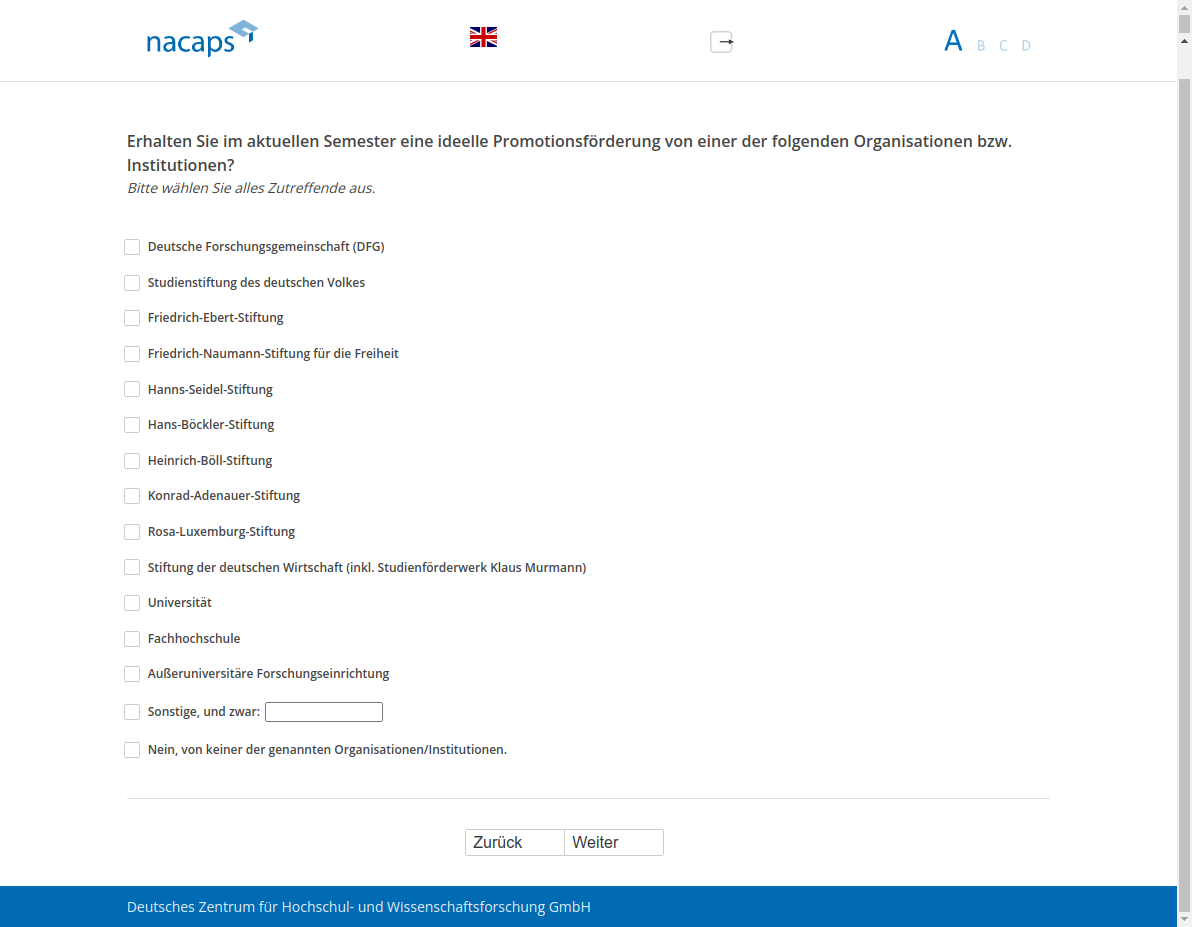 nacaps

A B C D

Erhalten Sie im aktuellen Semester eine ideelle Promotionsförderung von einer der folgenden Organisationen bzw. Institutionen?
Bitte wählen Sie alles Zutreffende aus.

Deutsche Forschungsgemeinschaft (DFG)

Studienstiftung des deutschen Volkes

Friedrich-Ebert-Stiftung

Friedrich-Naumann-Stiftung für die Freiheit

Hanns-Seidel-Stiftung

Hans-Böckler-Stiftung

Heinrich-Böll-Stiftung

Konrad-Adenauer-Stiftung

Rosa-Luxemburg-Stiftung

Stiftung der deutschen Wirtschaft (inkl. Studienförderwerk Klaus Murmann)

Universität

Fachhochschule

Außeruniversitäre Forschungseinrichtung

Sonstige, und zwar:

Nein, von keiner der genannten Organisationen/Institutionen.

Zurück Weiter

Deutsches Zentrum für Hochschul- und Wissenschaftsforschung GmbH